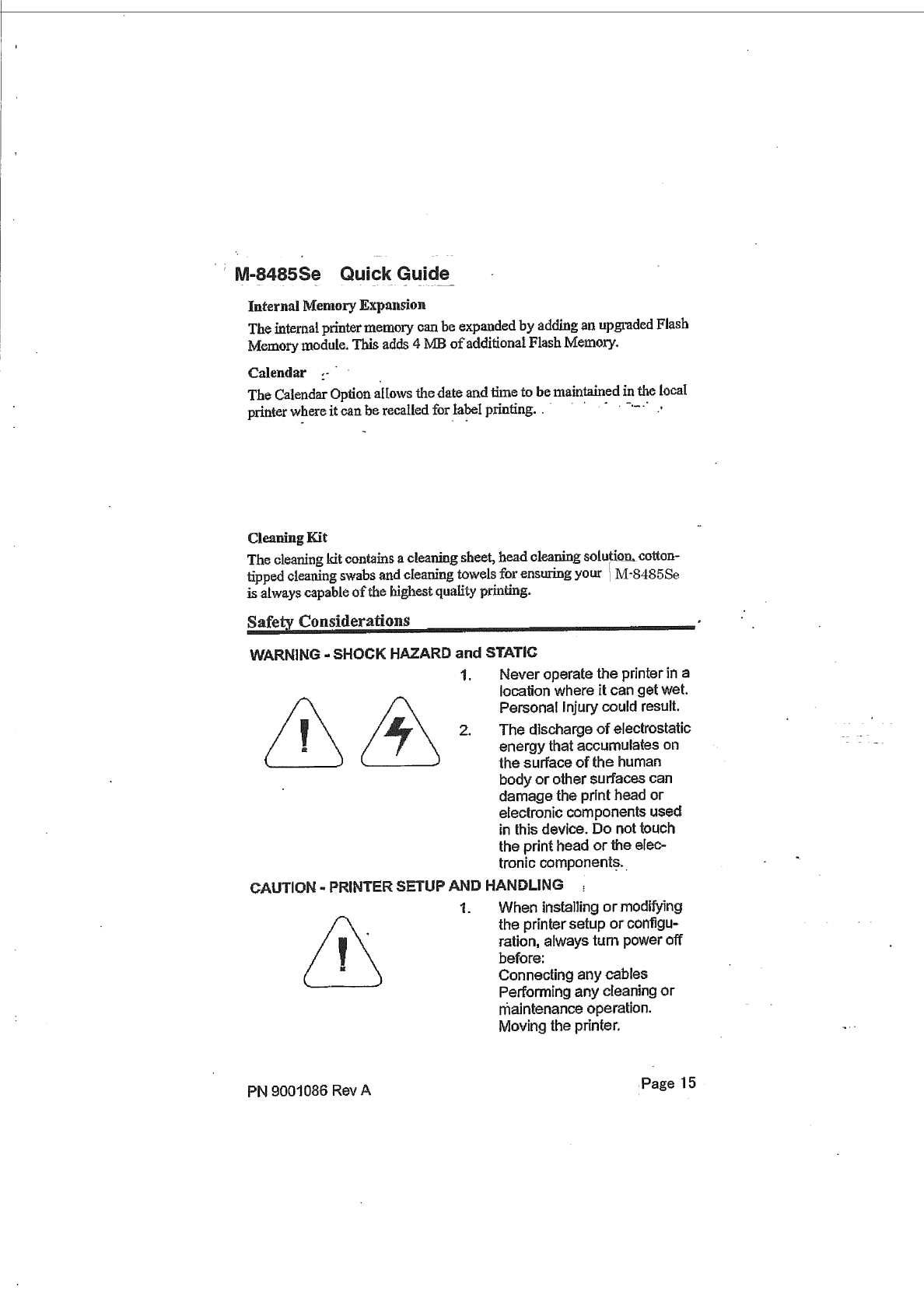 M-8485Se Quick Guide

Internal Memory Expansion

The internal printer memory can be expanded by adding an upgraded Flash Memory module. This adds 4 MB of additional Flash Memory.

Calendar

The Calendar Option allows the date and time to be maintained in the local printer where it can be recalled for label printing.

Cleaning Kit

The cleaning kit contains a cleaning sheet, head cleaning solution, cotton-tipped cleaning swabs and cleaning towels for ensuring your M-8485Se is always capable of the highest quality printing.

Safety Considerations

WARNING - SHOCK HAZARD and STATIC

1. Never operate the printer in a location where it can get wet. Personal Injury could result.

2. The discharge of electrostatic energy that accumulates on the surface of the human body or other surfaces can damage the print head or electronic components used in this device. Do not touch the print head or the electronic components.

CAUTION - PRINTER SETUP AND HANDLING

1. When installing or modifying the printer setup or configuration, always turn power off before:
Connecting any cables
Performing any cleaning or maintenance operation.
Moving the printer.

PN 9001086 Rev A

Page 15